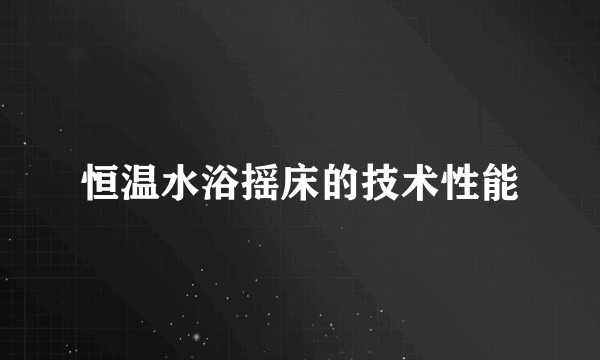 恒温水浴摇床的技术性能